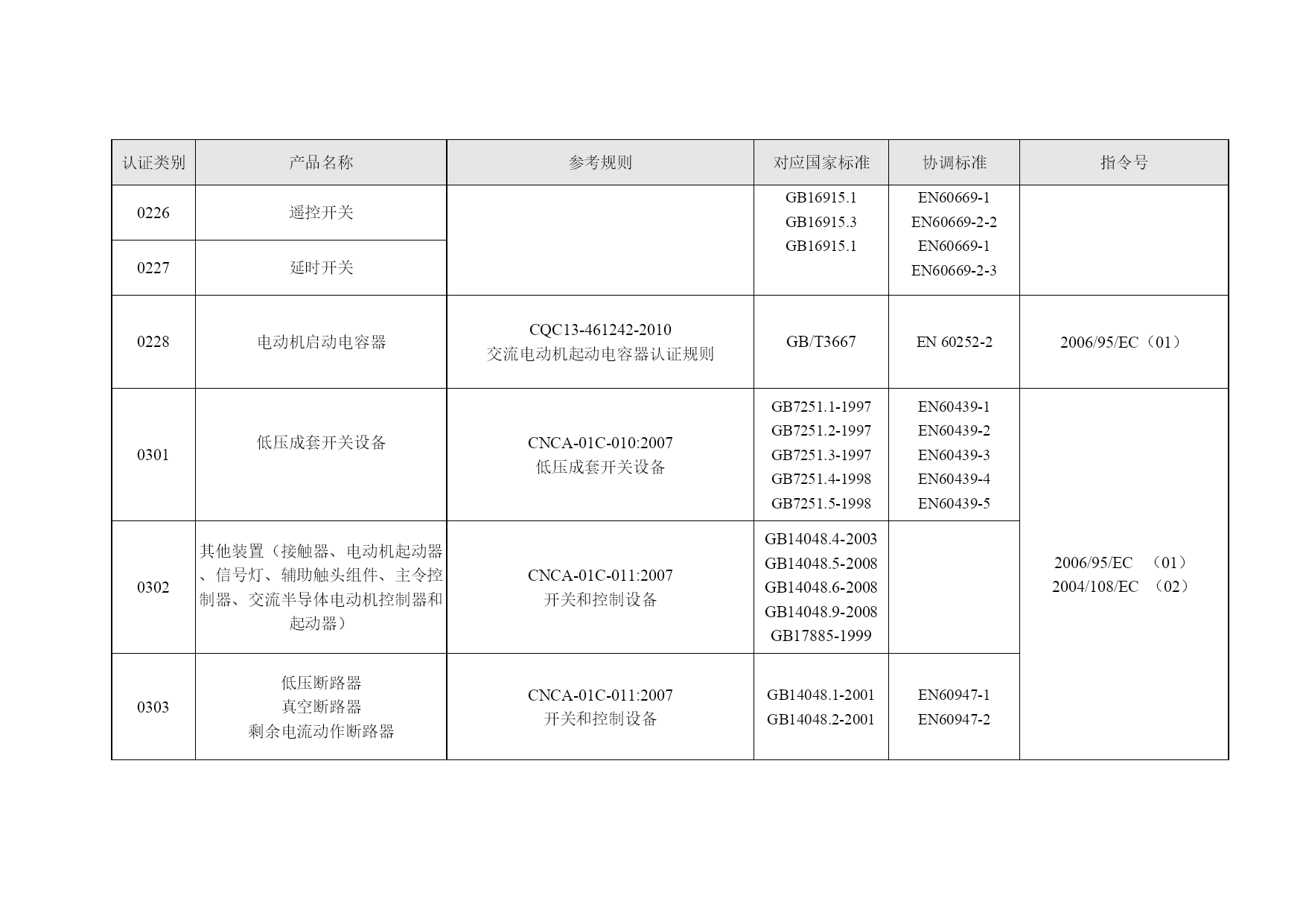 | 认证类别 | 产品名称 | 参考规则 | 对应国家标准 | 协调标准 | 指令号 |
|---|---|---|---|---|---|
| 0226 | 遥控开关 | | GB16915.1 GB16915.3 GB16915.1 | EN60669-1 EN60669-2-2 EN60669-1 EN60669-2-3 | |
| 0227 | 延时开关 | | | | |
| 0228 | 电动机启动电容器 | CQC13-461242-2010 交流电动机起动电容器认证规则 | GB/T3667 | EN 60252-2 | 2006/95/EC（01） |
| 0301 | 低压成套开关设备 | CNCA-01C-010:2007 低压成套开关设备 | GB7251.1-1997 GB7251.2-1997 GB7251.3-1997 GB7251.4-1998 GB7251.5-1998 | EN60439-1 EN60439-2 EN60439-3 EN60439-4 EN60439-5 | 2006/95/EC （01） 2004/108/EC （02） |
| 0302 | 其他装置（接触器、电动机起动器、信号灯、辅助触头组件、主令控制器、交流半导体电动机控制器和起动器） | CNCA-01C-011:2007 开关和控制设备 | GB14048.4-2003 GB14048.5-2008 GB14048.6-2008 GB14048.9-2008 GB17885-1999 | | |
| 0303 | 低压断路器 真空断路器 剩余电流动作断路器 | CNCA-01C-011:2007 开关和控制设备 | GB14048.1-2001 GB14048.2-2001 | EN60947-1 EN60947-2 | |